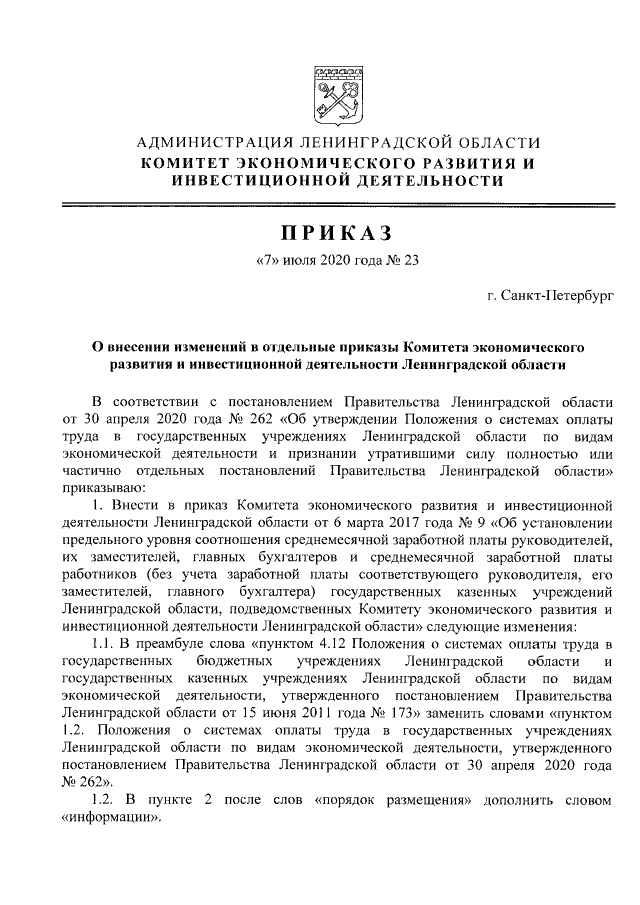 АДМИНИСТРАЦИЯ ЛЕНИНГРАДСКОЙ ОБЛАСТИ
КОМИТЕТ ЭКОНОМИЧЕСКОГО РАЗВИТИЯ И ИНВЕСТИЦИОННОЙ ДЕЯТЕЛЬНОСТИ

ПРИКАЗ

«7» июля 2020 года № 23

г. Санкт-Петербург

О внесении изменений в отдельные приказы Комитета экономического развития и инвестиционной деятельности Ленинградской области

В соответствии с постановлением Правительства Ленинградской области от 30 апреля 2020 года № 262 «Об утверждении Положения о системах оплаты труда в государственных учреждениях Ленинградской области по видам экономической деятельности и признании утратившими силу полностью или частично отдельных постановлений Правительства Ленинградской области» приказываю:

1. Внести в приказ Комитета экономического развития и инвестиционной деятельности Ленинградской области от 6 марта 2017 года № 9 «Об установлении предельного уровня соотношения среднемесячной заработной платы руководителей, их заместителей, главных бухгалтеров и среднемесячной заработной платы работников (без учета заработной платы соответствующего руководителя, его заместителей, главного бухгалтера) государственных казенных учреждений Ленинградской области, подведомственных Комитету экономического развития и инвестиционной деятельности Ленинградской области» следующие изменения:

1.1. В преамбуле слова «пунктом 4.12 Положения о системах оплаты труда в государственных бюджетных учреждениях Ленинградской области и государственных казенных учреждениях Ленинградской области по видам экономической деятельности, утвержденного постановлением Правительства Ленинградской области от 15 июня 2011 года № 173» заменить словами «пунктом 1.2. Положения о системах оплаты труда в государственных учреждениях Ленинградской области по видам экономической деятельности, утвержденного постановлением Правительства Ленинградской области от 30 апреля 2020 года № 262».

1.2. В пункте 2 после слов «порядок размещения» дополнить словом «информации».